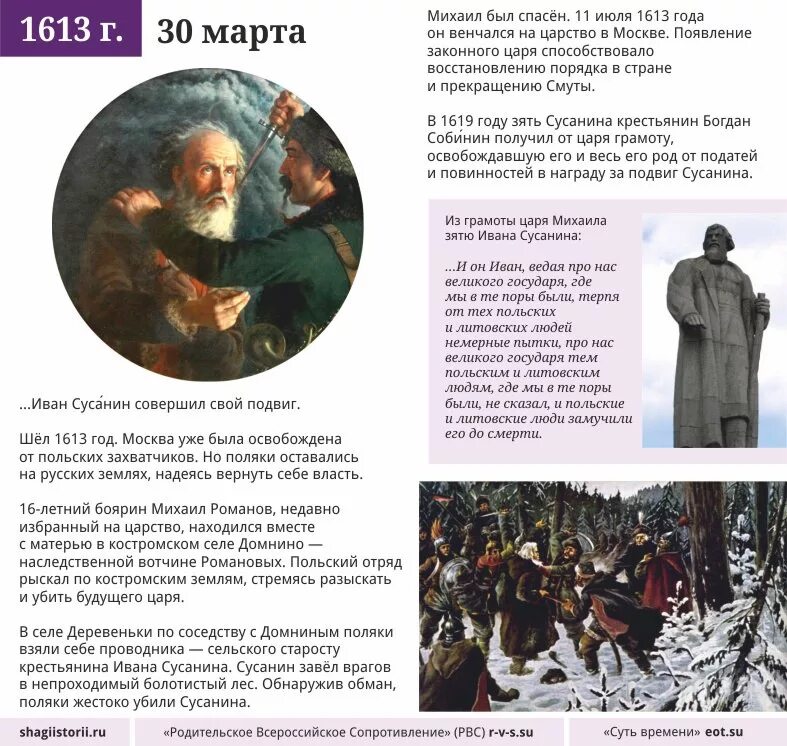 1613 г. 30 марта

...Иван Суса́нин совершил свой подвиг.

Шёл 1613 год. Москва уже была освобождена от польских захватчиков. Но поляки оставались на русских землях, надеясь вернуть себе власть.

16-летний боярин Михаил Романов, недавно избранный на царство, находился вместе с матерью в костромском селе Домнино — наследственной вотчине Романовых. Польский отряд рыскал по костромским землям, стремясь разыскать и убить будущего царя.

В селе Деревеньки по соседству с Домниным поляки взяли себе проводника — сельского старосту крестьянина Ивана Сусанина. Сусанин завёл врагов в непроходимый болотистый лес. Обнаружив обман, поляки жестоко убили Сусанина.

Михаил был спасён. 11 июля 1613 года он венчался на царство в Москве. Появление законного царя способствовало восстановлению порядка в стране и прекращению Смуты.

В 1619 году зять Сусанина крестьянин Богдан Соби́нин получил от царя грамоту, освобождавшую его и весь его род от податей и повинностей в награду за подвиг Сусанина.

Из грамоты царя Михаила зятю Ивана Сусанина:

...И он Иван, ведая про нас великого государя, где мы в те поры были, терпя от тех польских и литовских людей немерные пытки, про нас великого государя тем польским и литовским людям, где мы в те поры были, не сказал, и польские и литовские люди замучили его до смерти.

shagiistorii.ru «Родительское Всероссийское Сопротивление» (РВС) r-v-s.su «Суть времени» eot.su